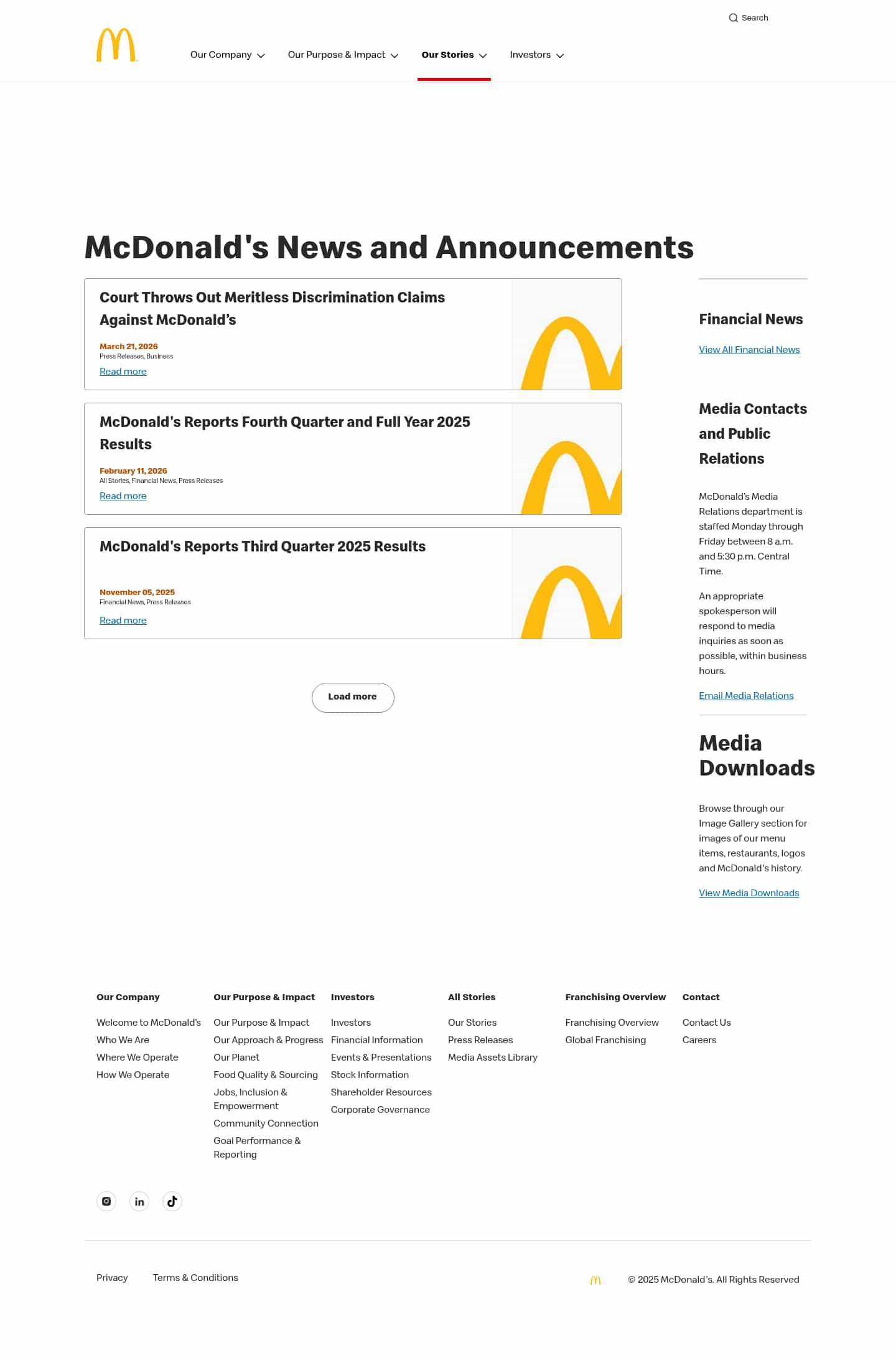 Search

Our Company Our Purpose & Impact Our Stories Investors

McDonald's News and Announcements

Court Throws Out Meritless Discrimination Claims Against McDonald's

March 21, 2026
Press Releases, Business
Read more

McDonald's Reports Fourth Quarter and Full Year 2025 Results

February 11, 2026
All Stories, Financial News, Press Releases
Read more

McDonald's Reports Third Quarter 2025 Results

November 05, 2025
Financial News, Press Releases
Read more

Load more

Financial News

View All Financial News

Media Contacts and Public Relations

McDonald's Media Relations department is staffed Monday through Friday between 8 a.m. and 5:30 p.m. Central Time.

An appropriate spokesperson will respond to media inquiries as soon as possible, within business hours.

Email Media Relations

Media Downloads

Browse through our Image Gallery section for images of our menu items, restaurants, logos and McDonald's history.

View Media Downloads

Our Company
Welcome to McDonald's
Who We Are
Where We Operate
How We Operate

Our Purpose & Impact
Our Purpose & Impact
Our Approach & Progress
Our Planet
Food Quality & Sourcing
Jobs, Inclusion & Empowerment
Community Connection
Goal Performance & Reporting

Investors
Investors
Financial Information
Events & Presentations
Stock Information
Shareholder Resources
Corporate Governance

All Stories
Our Stories
Press Releases
Media Assets Library

Franchising Overview
Franchising Overview
Global Franchising

Contact
Contact Us
Careers

Privacy Terms & Conditions

© 2025 McDonald's. All Rights Reserved